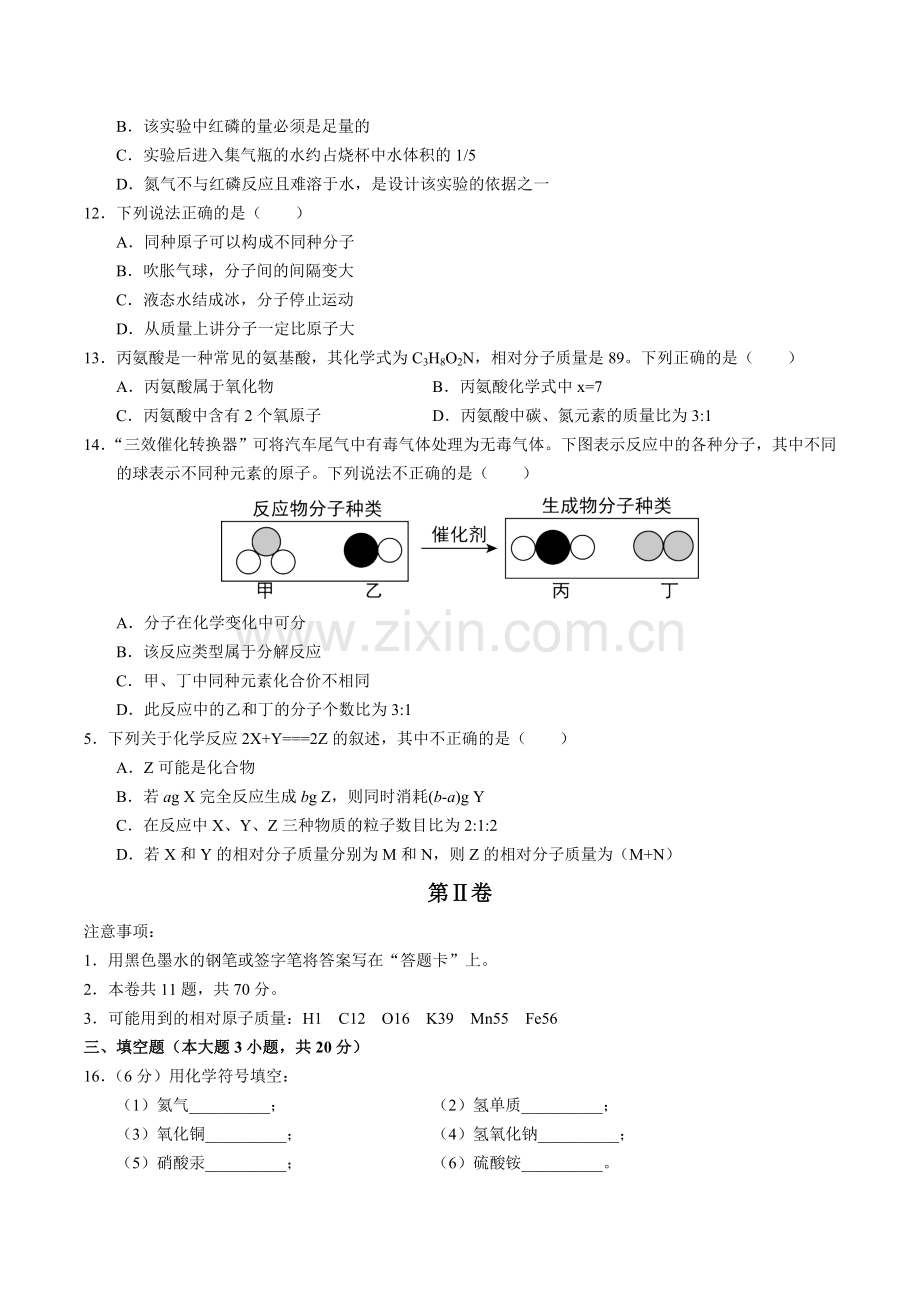 B．该实验中红磷的量必须是足量的

C．实验后进入集气瓶的水约占烧杯中水体积的1/5

D．氮气不与红磷反应且难溶于水，是设计该实验的依据之一

12．下列说法正确的是（　　）

A．同种原子可以构成不同种分子

B．吹胀气球，分子间的间隔变大

C．液态水结成冰，分子停止运动

D．从质量上讲分子一定比原子大

13．丙氨酸是一种常见的氨基酸，其化学式为$C_3H_8O_2N$，相对分子质量是89。下列正确的是（　　）

A．丙氨酸属于氧化物　B．丙氨酸化学式中x=7

C．丙氨酸中含有2个氧原子　D．丙氨酸中碳、氮元素的质量比为3:1

14．“三效催化转换器”可将汽车尾气中有毒气体处理为无毒气体。下图表示反应中的各种分子，其中不同的球表示不同种元素的原子。下列说法不正确的是（　　）

反应物分子种类

甲

乙

催化剂

生成物分子种类

丙

丁

A．分子在化学变化中可分

B．该反应类型属于分解反应

C．甲、丁中同种元素化合价不相同

D．此反应中的乙和丁的分子个数比为3:1

5．下列关于化学反应2X+Y===2Z的叙述，其中不正确的是（　　）

A．Z可能是化合物

B．若ag X完全反应生成bg Z，则同时消耗(b-a)g Y

C．在反应中X、Y、Z三种物质的粒子数目比为2:1:2

D．若X和Y的相对分子质量分别为M和N，则Z的相对分子质量为（M+N）

第Ⅱ卷

注意事项：

1．用黑色墨水的钢笔或签字笔将答案写在“答题卡”上。

2．本卷共11题，共70分。

3．可能用到的相对原子质量：H1　C12　O16　K39　Mn55　Fe56

三、填空题（本大题3小题，共20分）

16．（6分）用化学符号填空：

（1）氦气____；　（2）氢单质____；

（3）氧化铜____；　（4）氢氧化钠____；

（5）硝酸汞____；　（6）硫酸铵____。

www.zixin.com.cn